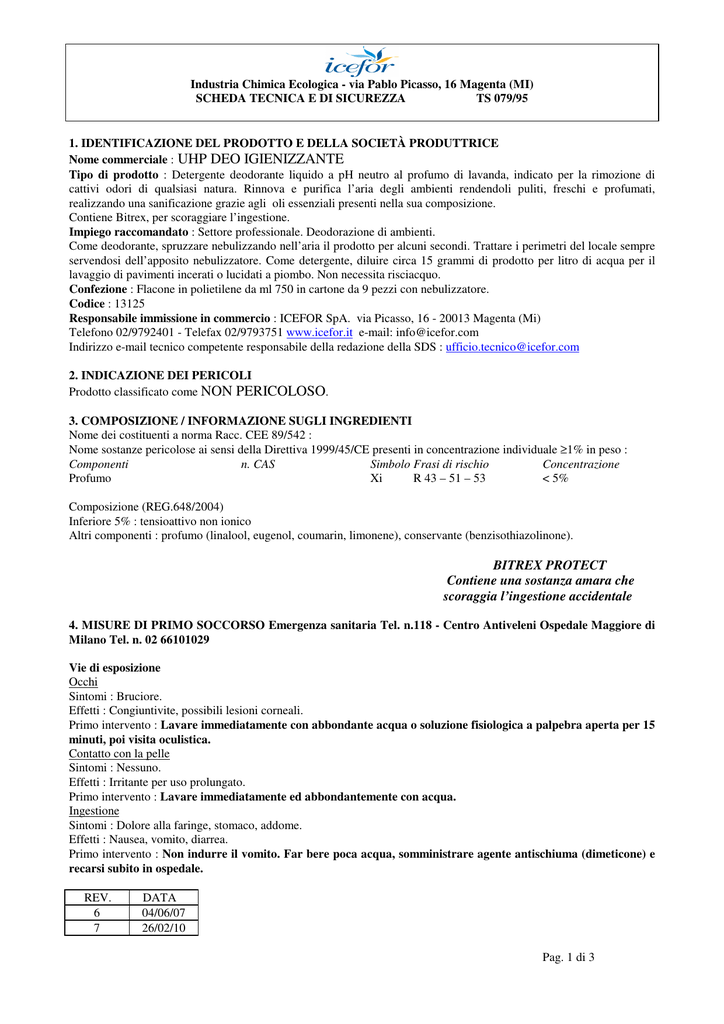 icefor
Industria Chimica Ecologica - via Pablo Picasso, 16 Magenta (MI)
SCHEDA TECNICA E DI SICUREZZA TS 079/95

1. IDENTIFICAZIONE DEL PRODOTTO E DELLA SOCIETÀ PRODUTTRICE
Nome commerciale : UHP DEO IGIENIZZANTE
Tipo di prodotto : Detergente deodorante liquido a pH neutro al profumo di lavanda, indicato per la rimozione di cattivi odori di qualsiasi natura. Rinnova e purifica l'aria degli ambienti rendendoli puliti, freschi e profumati, realizzando una sanificazione grazie agli oli essenziali presenti nella sua composizione.
Contiene Bitrex, per scoraggiare l'ingestione.
Impiego raccomandato : Settore professionale. Deodorazione di ambienti.
Come deodorante, spruzzare nebulizzando nell'aria il prodotto per alcuni secondi. Trattare i perimetri del locale sempre servendosi dell'apposito nebulizzatore. Come detergente, diluire circa 15 grammi di prodotto per litro di acqua per il lavaggio di pavimenti incerati o lucidati a piombo. Non necessita risciacquo.
Confezione : Flacone in polietilene da ml 750 in cartone da 9 pezzi con nebulizzatore.
Codice : 13125
Responsabile immissione in commercio : ICEFOR SpA. via Picasso, 16 - 20013 Magenta (Mi)
Telefono 02/9792401 - Telefax 02/9793751 www.icefor.it e-mail: info@icefor.com
Indirizzo e-mail tecnico competente responsabile della redazione della SDS : ufficio.tecnico@icefor.com

2. INDICAZIONE DEI PERICOLI
Prodotto classificato come NON PERICOLOSO.

3. COMPOSIZIONE / INFORMAZIONE SUGLI INGREDIENTI
Nome dei costituenti a norma Racc. CEE 89/542 :
Nome sostanze pericolose ai sensi della Direttiva 1999/45/CE presenti in concentrazione individuale ≥1% in peso :

| Componenti | n. CAS | Simbolo | Frasi di rischio | Concentrazione |
|---|---|---|---|---|
| Profumo | | Xi | R 43 – 51 – 53 | < 5% |

Composizione (REG.648/2004)
Inferiore 5% : tensioattivo non ionico
Altri componenti : profumo (linalool, eugenol, coumarin, limonene), conservante (benzisothiazolinone).

BITREX PROTECT
Contiene una sostanza amara che scoraggia l'ingestione accidentale

4. MISURE DI PRIMO SOCCORSO Emergenza sanitaria Tel. n.118 - Centro Antiveleni Ospedale Maggiore di Milano Tel. n. 02 66101029

Vie di esposizione
Occhi
Sintomi : Bruciore.
Effetti : Congiuntivite, possibili lesioni corneali.
Primo intervento : Lavare immediatamente con abbondante acqua o soluzione fisiologica a palpebra aperta per 15 minuti, poi visita oculistica.
Contatto con la pelle
Sintomi : Nessuno.
Effetti : Irritante per uso prolungato.
Primo intervento : Lavare immediatamente ed abbondantemente con acqua.
Ingestione
Sintomi : Dolore alla faringe, stomaco, addome.
Effetti : Nausea, vomito, diarrea.
Primo intervento : Non indurre il vomito. Far bere poca acqua, somministrare agente antischiuma (dimeticone) e recarsi subito in ospedale.

| REV. | DATA |
|---|---|
| 6 | 04/06/07 |
| 7 | 26/02/10 |

Pag. 1 di 3